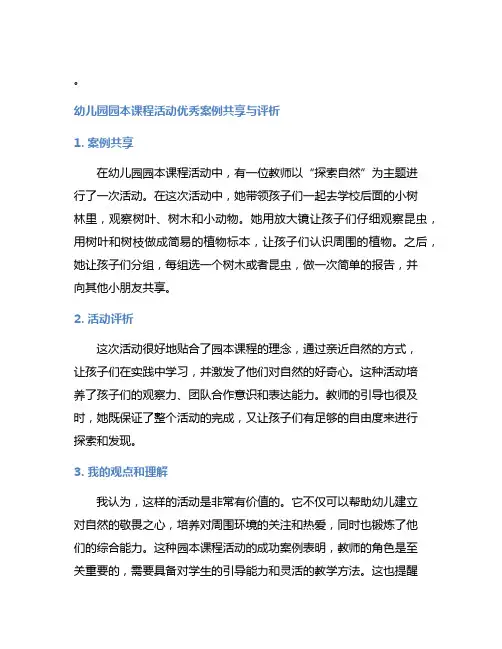 。

幼儿园园本课程活动优秀案例共享与评析

1. 案例共享

在幼儿园园本课程活动中，有一位教师以“探索自然”为主题进行了一次活动。在这次活动中，她带领孩子们一起去学校后面的小树林里，观察树叶、树木和小动物。她用放大镜让孩子们仔细观察昆虫，用树叶和树枝做成简易的植物标本，让孩子们认识周围的植物。之后，她让孩子们分组，每组选一个树木或者昆虫，做一次简单的报告，并向其他小朋友共享。

2. 活动评析

这次活动很好地贴合了园本课程的理念，通过亲近自然的方式，让孩子们在实践中学习，并激发了他们对自然的好奇心。这种活动培养了孩子们的观察力、团队合作意识和表达能力。教师的引导也很及时，她既保证了整个活动的完成，又让孩子们有足够的自由度来进行探索和发现。

3. 我的观点和理解

我认为，这样的活动是非常有价值的。它不仅可以帮助幼儿建立对自然的敬畏之心，培养对周围环境的关注和热爱，同时也锻炼了他们的综合能力。这种园本课程活动的成功案例表明，教师的角色是至关重要的，需要具备对学生的引导能力和灵活的教学方法。这也提醒